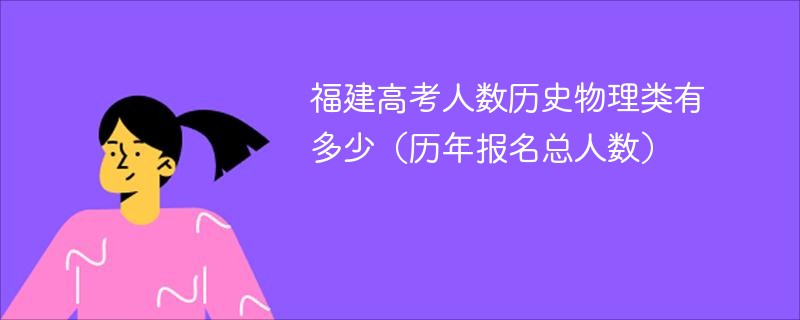 福建高考人数历史物理类有多少（历年报名总人数）